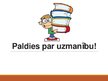 Paldies par uzmanību!